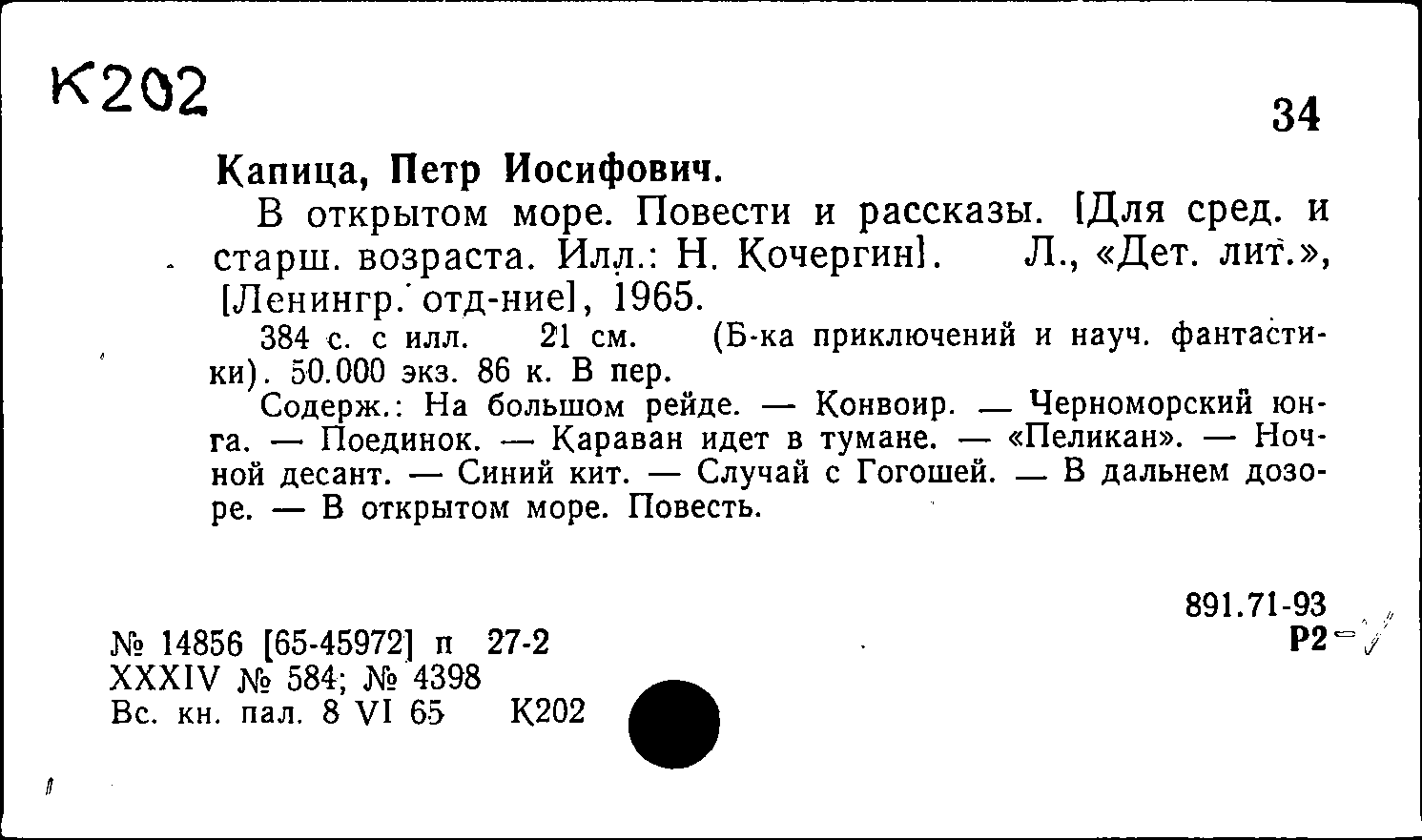 К202

34

Капица, Петр Иосифович.

В открытом море. Повести и рассказы. [Для сред. и старш. возраста. Илл.: Н. Кочергин]. Л., «Дет. лит.», [Ленингр. отд-ние], 1965.

384 с. с илл. 21 см. (Б-ка приключений и науч. фантастики). 50.000 экз. 86 к. В пер.

Содерж.: На большом рейде. — Конвоир. — Черноморский юнга. — Поединок. — Караван идет в тумане. — «Пеликан». — Ночной десант. — Синий кит. — Случай с Гогошей. — В дальнем дозоре. — В открытом море. Повесть.

891.71-93
Р2

№ 14856 [65-45972] п 27-2
XXXIV № 584; № 4398
Вс. кн. пал. 8 VI 65 К202